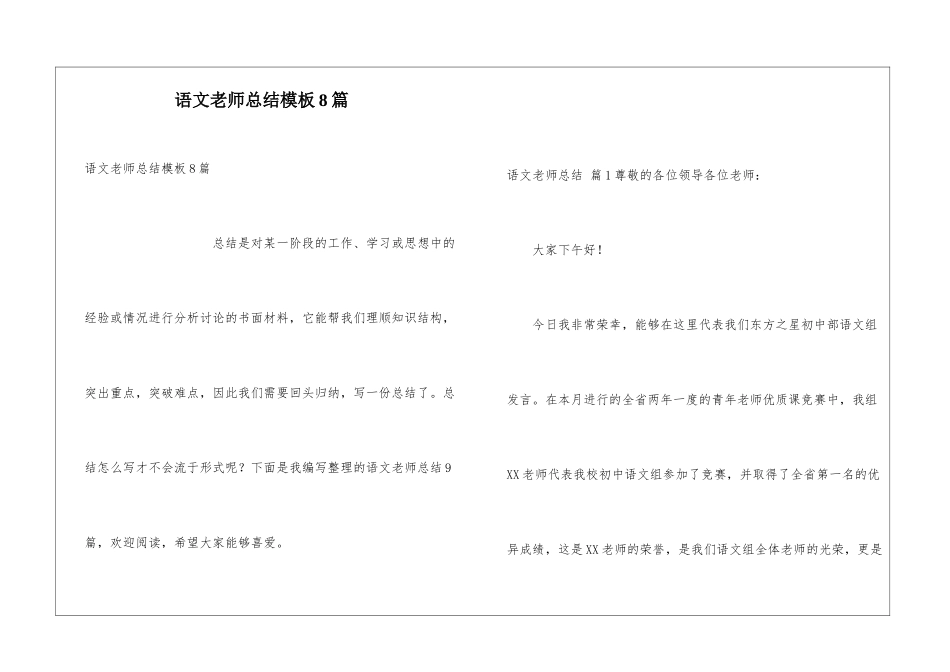 语文老师总结模板8篇

语文老师总结模板8篇

总结是对某一阶段的工作、学习或思想中的经验或情况进行分析讨论的书面材料，它能帮我们理顺知识结构，突出重点，突破难点，因此我们需要回头归纳，写一份总结了。总结怎么写才不会流于形式呢？下面是我编写整理的语文老师总结9篇，欢迎阅读，希望大家能够喜爱。

语文老师总结 篇1尊敬的各位领导各位老师：

大家下午好！

今日我非常荣幸，能够在这里代表我们东方之星初中部语文组发言。在本月进行的全省两年一度的青年老师优质课竞赛中，我组XX老师代表我校初中语文组参加了竞赛，并取得了全省第一名的优异成绩，这是XX老师的荣誉，是我们语文组全体老师的光荣，更是